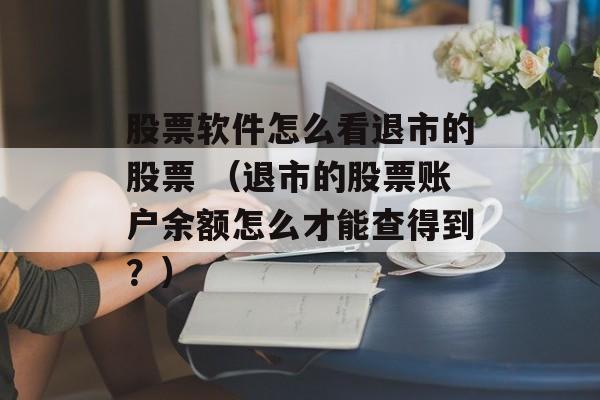 股票软件怎么看退市的股票 （退市的股票账户余额怎么才能查得到？）